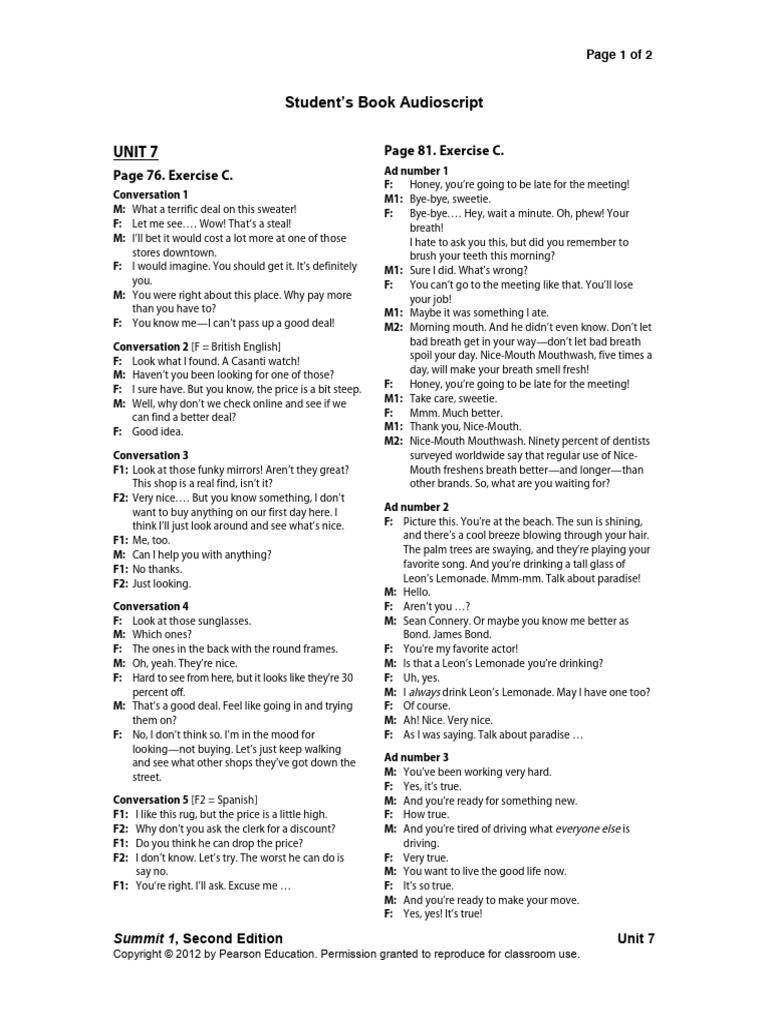 Page 1 of 2

Student's Book Audioscript

UNIT 7

Page 76. Exercise C.

Conversation 1
M: What a terrific deal on this sweater!
F: Let me see…. Wow! That's a steal!
M: I'll bet it would cost a lot more at one of those stores downtown.
F: I would imagine. You should get it. It's definitely you.
M: You were right about this place. Why pay more than you have to?
F: You know me—I can't pass up a good deal!

Conversation 2 [F = British English]
F: Look what I found. A Casanti watch!
M: Haven't you been looking for one of those?
F: I sure have. But you know, the price is a bit steep.
M: Well, why don't we check online and see if we can find a better deal?
F: Good idea.

Conversation 3
F1: Look at those funky mirrors! Aren't they great? This shop is a real find, isn't it?
F2: Very nice…. But you know something, I don't want to buy anything on our first day here. I think I'll just look around and see what's nice.
F1: Me, too.
M: Can I help you with anything?
F1: No thanks.
F2: Just looking.

Conversation 4
F: Look at those sunglasses.
M: Which ones?
F: The ones in the back with the round frames.
M: Oh, yeah. They're nice.
F: Hard to see from here, but it looks like they're 30 percent off.
M: That's a good deal. Feel like going in and trying them on?
F: No, I don't think so. I'm in the mood for looking—not buying. Let's just keep walking and see what other shops they've got down the street.

Conversation 5 [F2 = Spanish]
F1: I like this rug, but the price is a little high.
F2: Why don't you ask the clerk for a discount?
F1: Do you think he can drop the price?
F2: I don't know. Let's try. The worst he can do is say no.
F1: You're right. I'll ask. Excuse me …

Page 81. Exercise C.

Ad number 1
F: Honey, you're going to be late for the meeting!
M1: Bye-bye, sweetie.
F: Bye-bye…. Hey, wait a minute. Oh, phew! Your breath!
I hate to ask you this, but did you remember to brush your teeth this morning?
M1: Sure I did. What's wrong?
F: You can't go to the meeting like that. You'll lose your job!
M1: Maybe it was something I ate.
M2: Morning mouth. And he didn't even know. Don't let bad breath get in your way—don't let bad breath spoil your day. Nice-Mouth Mouthwash, five times a day, will make your breath smell fresh!
F: Honey, you're going to be late for the meeting!
M1: Take care, sweetie.
F: Mmm. Much better.
M1: Thank you, Nice-Mouth.
M2: Nice-Mouth Mouthwash. Ninety percent of dentists surveyed worldwide say that regular use of Nice-Mouth freshens breath better—and longer—than other brands. So, what are you waiting for?

Ad number 2
F: Picture this. You're at the beach. The sun is shining, and there's a cool breeze blowing through your hair. The palm trees are swaying, and they're playing your favorite song. And you're drinking a tall glass of Leon's Lemonade. Mmm-mm. Talk about paradise!
M: Hello.
F: Aren't you …?
M: Sean Connery. Or maybe you know me better as Bond. James Bond.
F: You're my favorite actor!
M: Is that a Leon's Lemonade you're drinking?
F: Uh, yes.
M: I always drink Leon's Lemonade. May I have one too?
F: Of course.
M: Ah! Nice. Very nice.
F: As I was saying. Talk about paradise …

Ad number 3
M: You've been working very hard.
F: Yes, it's true.
M: And you're ready for something new.
F: How true.
M: And you're tired of driving what everyone else is driving.
F: Very true.
M: You want to live the good life now.
F: It's so true.
M: And you're ready to make your move.
F: Yes, yes! It's true!

Summit 1, Second Edition
Unit 7
Copyright © 2012 by Pearson Education. Permission granted to reproduce for classroom use.